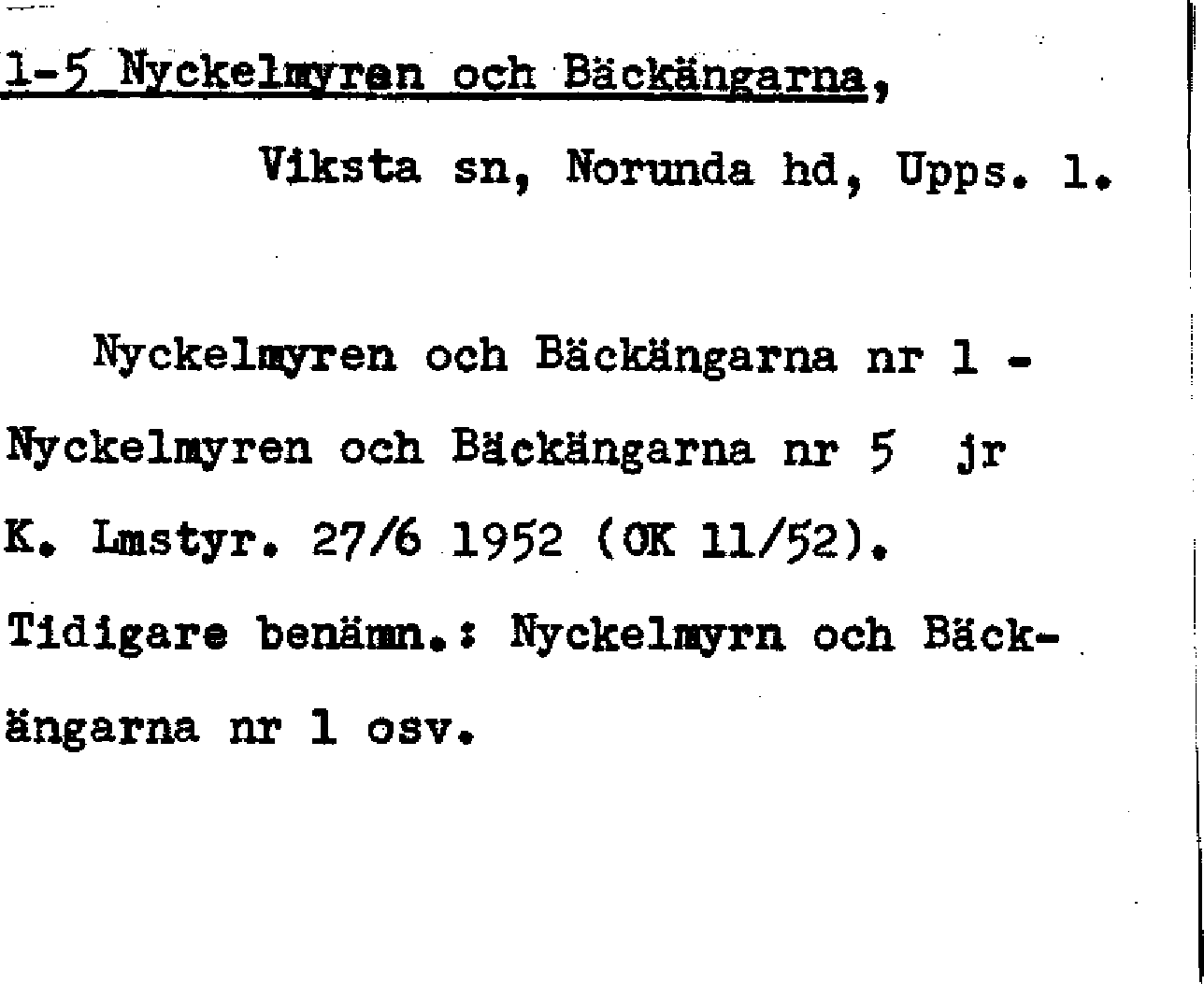 1-5 Nyckelmyren och Bäckängarna,

Viksta sn, Norunda hd, Upps. l.

Nyckelmyren och Bäckängarna nr 1 - Nyckelmyren och Bäckängarna nr 5 jr K. Lmstyr. 27/6 1952 (OK 11/52). Tidigare benämn.: Nyckelmyrn och Bäckängarna nr 1 osv.